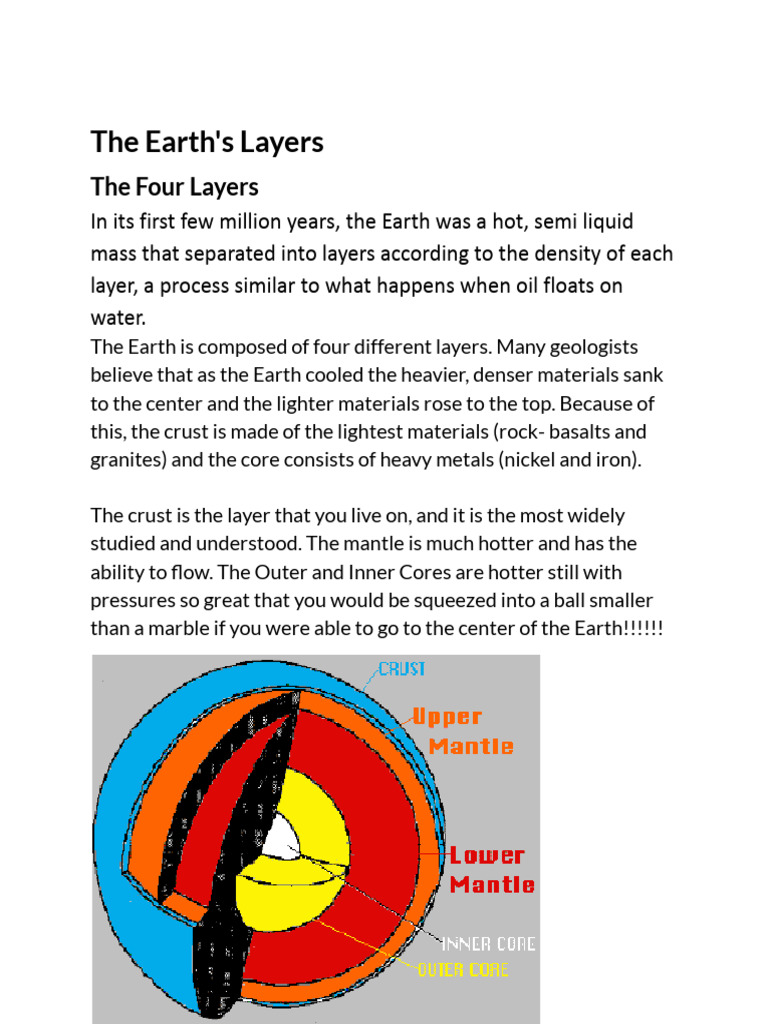 The Earth's Layers

The Four Layers

In its first few million years, the Earth was a hot, semi liquid mass that separated into layers according to the density of each layer, a process similar to what happens when oil floats on water.

The Earth is composed of four different layers. Many geologists believe that as the Earth cooled the heavier, denser materials sank to the center and the lighter materials rose to the top. Because of this, the crust is made of the lightest materials (rock- basalts and granites) and the core consists of heavy metals (nickel and iron).

The crust is the layer that you live on, and it is the most widely studied and understood. The mantle is much hotter and has the ability to flow. The Outer and Inner Cores are hotter still with pressures so great that you would be squeezed into a ball smaller than a marble if you were able to go to the center of the Earth!!!!!!

CRUST
Upper Mantle
Lower Mantle
INNER CORE
OUTER CORE